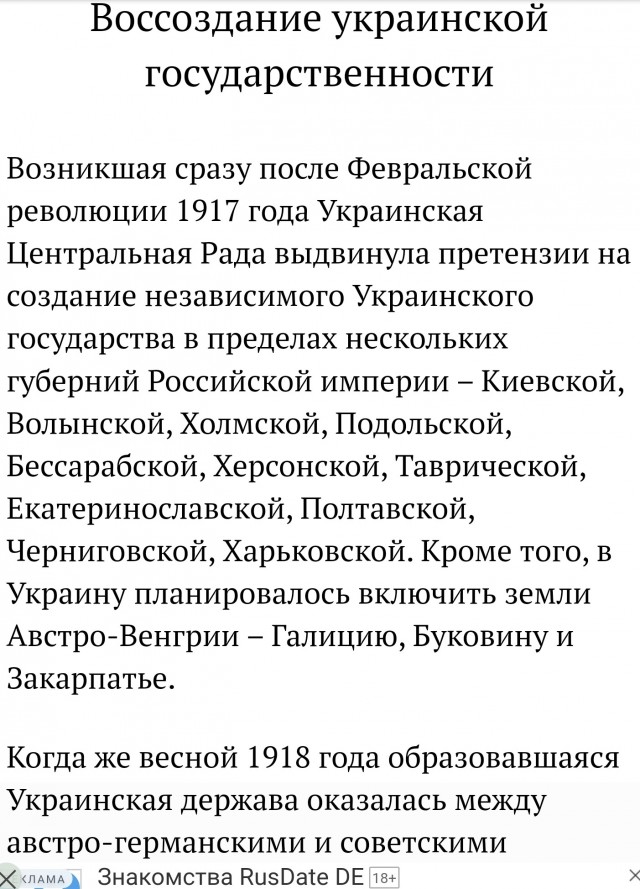 Воссоздание украинской государственности

Возникшая сразу после Февральской революции 1917 года Украинская Центральная Рада выдвинула претензии на создание независимого Украинского государства в пределах нескольких губерний Российской империи – Киевской, Волынской, Холмской, Подольской, Бессарабской, Херсонской, Таврической, Екатеринославской, Полтавской, Черниговской, Харьковской. Кроме того, в Украину планировалось включить земли Австро-Венгрии – Галицию, Буковину и Закарпатье.

Когда же весной 1918 года образовавшаяся Украинская держава оказалась между австро-германскими и советскими

КЛАМА Знакомства RusDate DE 18+